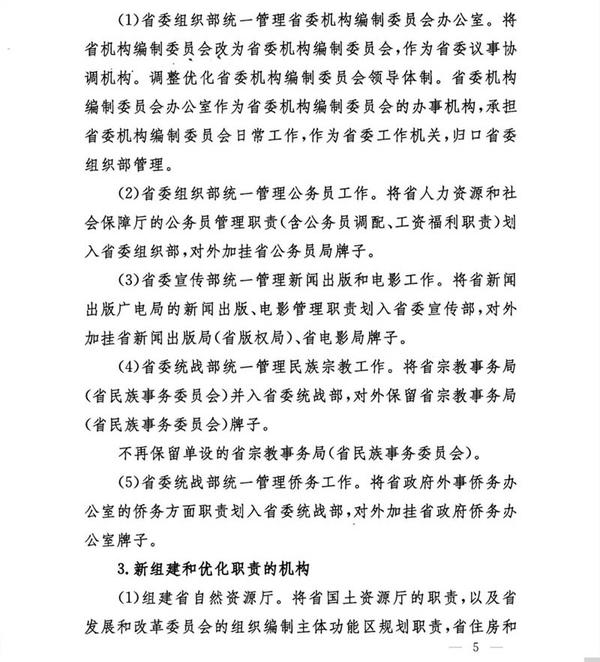 (1)省委组织部统一管理省委机构编制委员会办公室。将省机构编制委员会改为省委机构编制委员会，作为省委议事协调机构。调整优化省委机构编制委员会领导体制。省委机构编制委员会办公室作为省委机构编制委员会的办事机构，承担省委机构编制委员会日常工作，作为省委工作机关，归口省委组织部管理。

(2)省委组织部统一管理公务员工作。将省人力资源和社会保障厅的公务员管理职责(含公务员调配、工资福利职责)划入省委组织部，对外加挂省公务员局牌子。

(3)省委宣传部统一管理新闻出版和电影工作。将省新闻出版广电局的新闻出版、电影管理职责划入省委宣传部，对外加挂省新闻出版局(省版权局)、省电影局牌子。

(4)省委统战部统一管理民族宗教工作。将省宗教事务局(省民族事务委员会)并入省委统战部，对外保留省宗教事务局(省民族事务委员会)牌子。

不再保留单设的省宗教事务局(省民族事务委员会)。

(5)省委统战部统一管理侨务工作。将省政府外事侨务办公室的侨务方面职责划入省委统战部，对外加挂省政府侨务办公室牌子。

3. 新组建和优化职责的机构

(1)组建省自然资源厅。将省国土资源厅的职责，以及省发展和改革委员会的组织编制主体功能区规划职责，省住房和

— 5 —